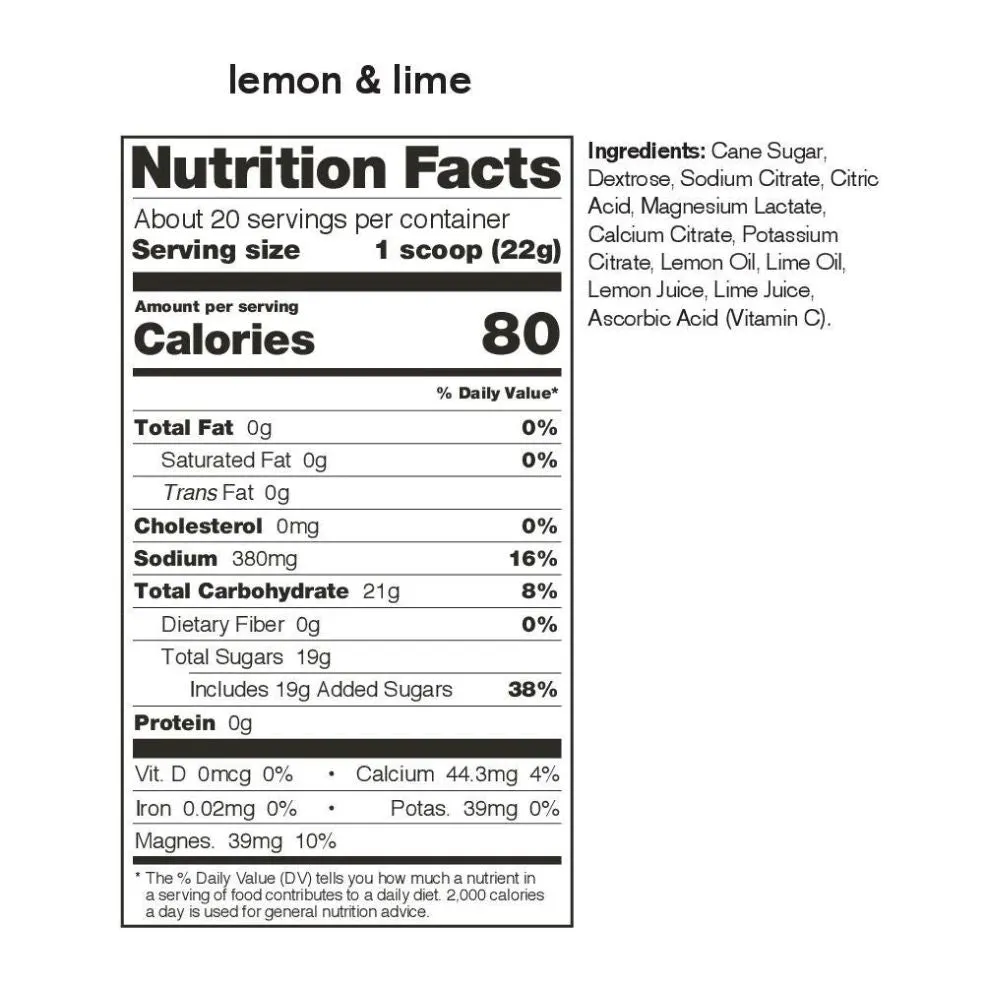 lemon & lime

Nutrition Facts

About 20 servings per container

Serving size 1 scoop (22g)

Amount per serving

Calories 80

% Daily Value*

Total Fat 0g 0%

Saturated Fat 0g 0%

Trans Fat 0g

Cholesterol 0mg 0%

Sodium 380mg 16%

Total Carbohydrate 21g 8%

Dietary Fiber 0g 0%

Total Sugars 19g

Includes 19g Added Sugars 38%

Protein 0g

Vit. D 0mcg 0% • Calcium 44.3mg 4%

Iron 0.02mg 0% • Potas. 39mg 0%

Magnes. 39mg 10%

* The % Daily Value (DV) tells you how much a nutrient in a serving of food contributes to a daily diet. 2,000 calories a day is used for general nutrition advice.

Ingredients: Cane Sugar, Dextrose, Sodium Citrate, Citric Acid, Magnesium Lactate, Calcium Citrate, Potassium Citrate, Lemon Oil, Lime Oil, Lemon Juice, Lime Juice, Ascorbic Acid (Vitamin C).